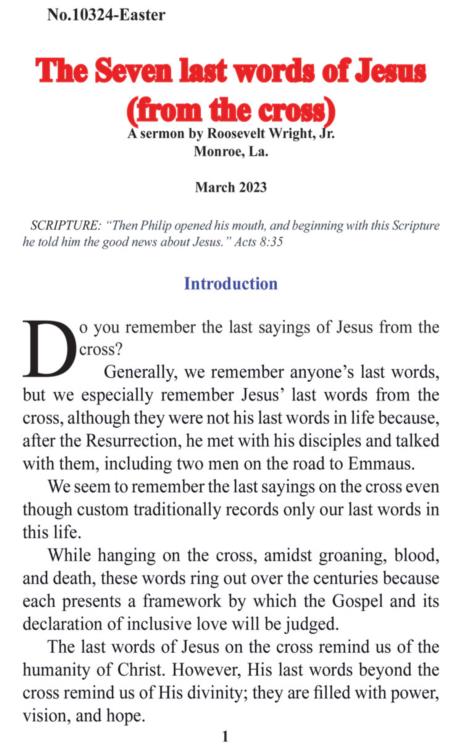 No.10324-Easter

The Seven last words of Jesus (from the cross)

A sermon by Roosevelt Wright, Jr.
Monroe, La.

March 2023

SCRIPTURE: "Then Philip opened his mouth, and beginning with this Scripture he told him the good news about Jesus." Acts 8:35

Introduction

Do you remember the last sayings of Jesus from the cross?

Generally, we remember anyone's last words, but we especially remember Jesus' last words from the cross, although they were not his last words in life because, after the Resurrection, he met with his disciples and talked with them, including two men on the road to Emmaus.

We seem to remember the last sayings on the cross even though custom traditionally records only our last words in this life.

While hanging on the cross, amidst groaning, blood, and death, these words ring out over the centuries because each presents a framework by which the Gospel and its declaration of inclusive love will be judged.

The last words of Jesus on the cross remind us of the humanity of Christ. However, His last words beyond the cross remind us of His divinity; they are filled with power, vision, and hope.

1